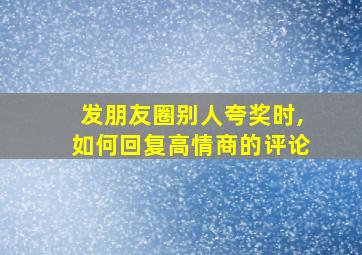 发朋友圈别人夸奖时，
如何回复高情商的评论